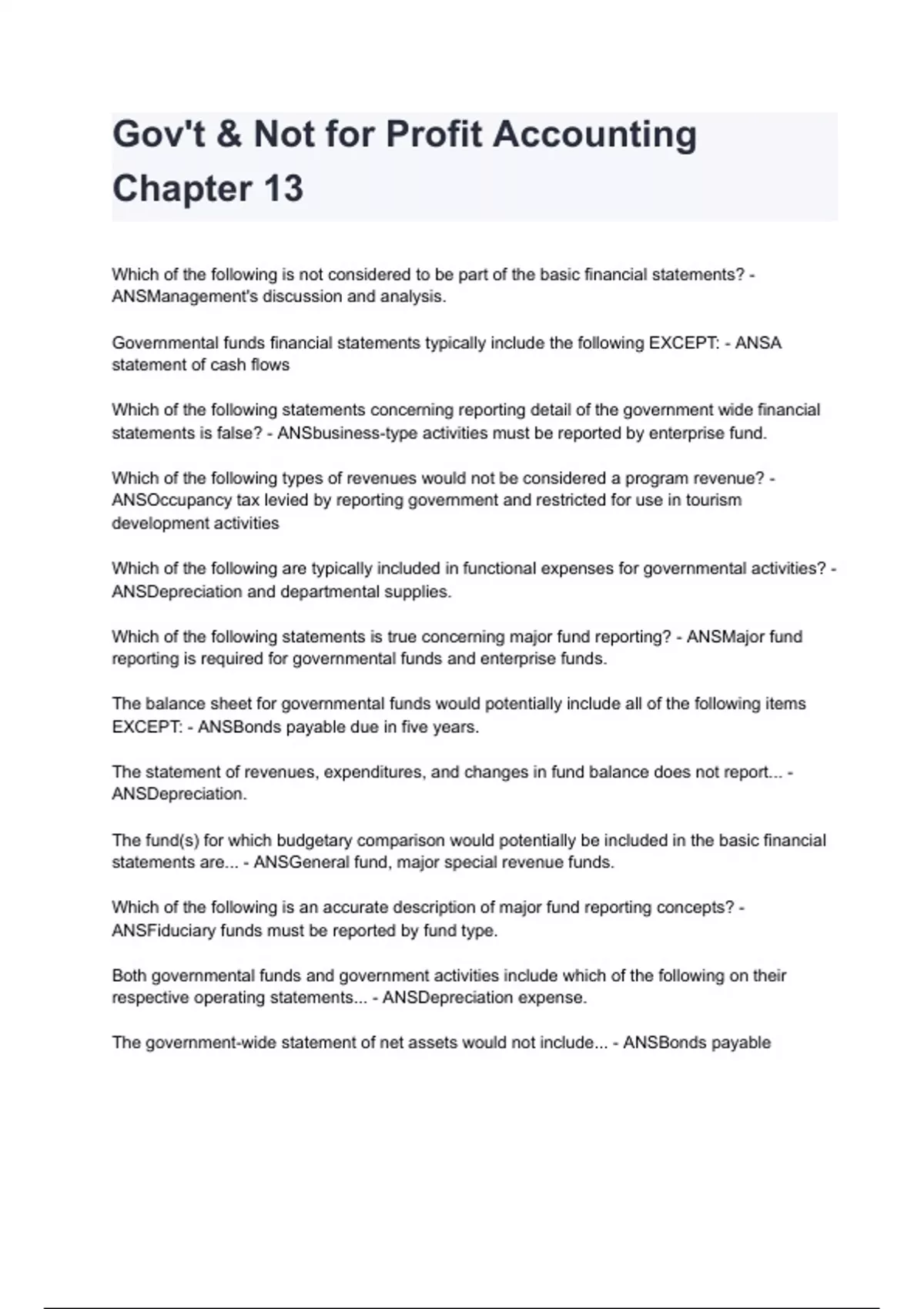 Gov't & Not for Profit Accounting Chapter 13

Which of the following is not considered to be part of the basic financial statements? - ANSManagement's discussion and analysis.

Governmental funds financial statements typically include the following EXCEPT: - ANSA statement of cash flows

Which of the following statements concerning reporting detail of the government wide financial statements is false? - ANSbusiness-type activities must be reported by enterprise fund.

Which of the following types of revenues would not be considered a program revenue? - ANSOccupancy tax levied by reporting government and restricted for use in tourism development activities

Which of the following are typically included in functional expenses for governmental activities? - ANSDepreciation and departmental supplies.

Which of the following statements is true concerning major fund reporting? - ANSMajor fund reporting is required for governmental funds and enterprise funds.

The balance sheet for governmental funds would potentially include all of the following items EXCEPT: - ANSBonds payable due in five years.

The statement of revenues, expenditures, and changes in fund balance does not report... - ANSDepreciation.

The fund(s) for which budgetary comparison would potentially be included in the basic financial statements are... - ANSGeneral fund, major special revenue funds.

Which of the following is an accurate description of major fund reporting concepts? - ANSFiduciary funds must be reported by fund type.

Both governmental funds and government activities include which of the following on their respective operating statements... - ANSDepreciation expense.

The government-wide statement of net assets would not include... - ANSBonds payable